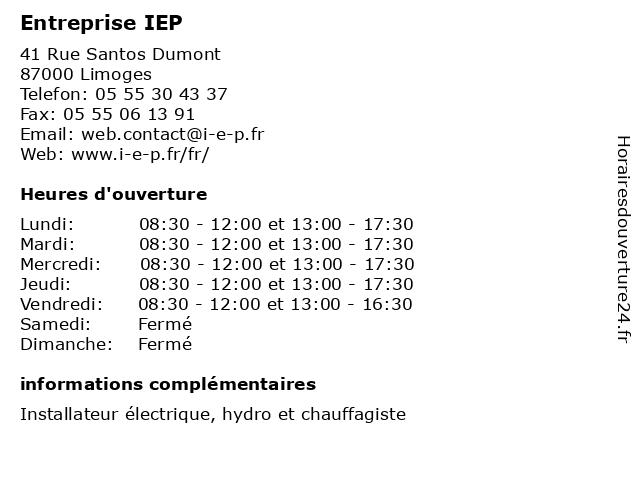 Entreprise IEP

41 Rue Santos Dumont
87000 Limoges
Telefon: 05 55 30 43 37
Fax: 05 55 06 13 91
Email: web.contact@i-e-p.fr
Web: www.i-e-p.fr/fr/

Heures d'ouverture

| | |
|---|---|
| Lundi: | 08:30 - 12:00 et 13:00 - 17:30 |
| Mardi: | 08:30 - 12:00 et 13:00 - 17:30 |
| Mercredi: | 08:30 - 12:00 et 13:00 - 17:30 |
| Jeudi: | 08:30 - 12:00 et 13:00 - 17:30 |
| Vendredi: | 08:30 - 12:00 et 13:00 - 16:30 |
| Samedi: | Fermé |
| Dimanche: | Fermé |

informations complémentaires

Installateur électrique, hydro et chauffagiste

Horairesdouverture24.fr